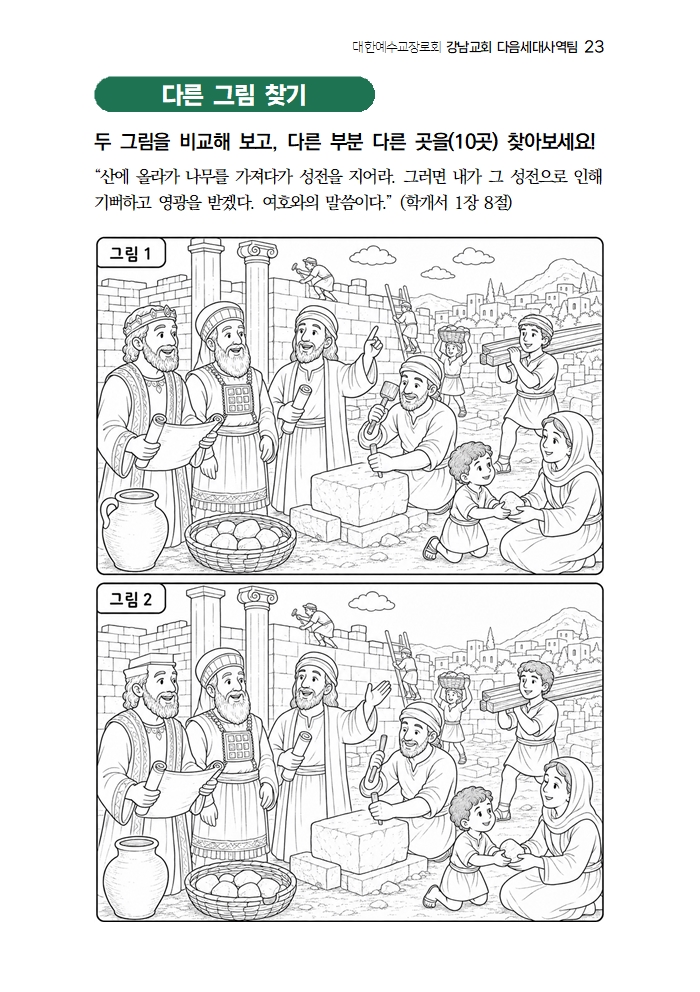 대한예수교장로회 강남교회 다음세대사역팀 23

다른 그림 찾기

두 그림을 비교해 보고, 다른 부분 다른 곳을(10곳) 찾아보세요!

“산에 올라가 나무를 가져다가 성전을 지어라. 그러면 내가 그 성전으로 인해 기뻐하고 영광을 받겠다. 여호와의 말씀이다.” (학개서 1장 8절)

그림 1

그림 2